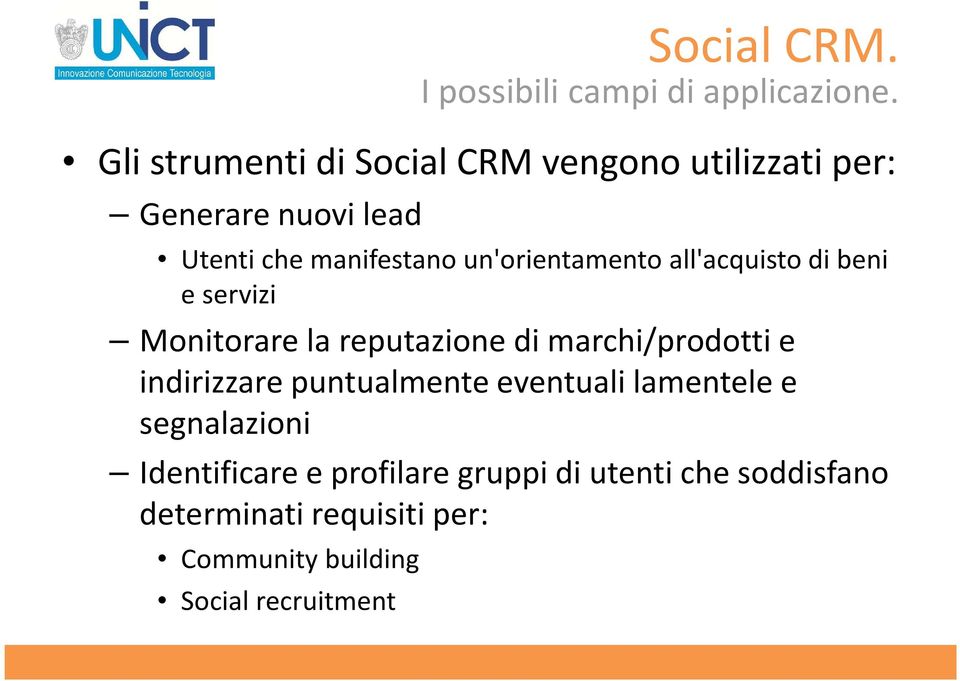 UNICT
Innovazione Comunicazione Tecnologia

Social CRM.
I possibili campi di applicazione.

• Gli strumenti di Social CRM vengono utilizzati per:
– Generare nuovi lead
• Utenti che manifestano un'orientamento all'acquisto di beni e servizi
– Monitorare la reputazione di marchi/prodotti e indirizzare puntualmente eventuali lamentele e segnalazioni
– Identificare e profilare gruppi di utenti che soddisfano determinati requisiti per:
• Community building
• Social recruitment